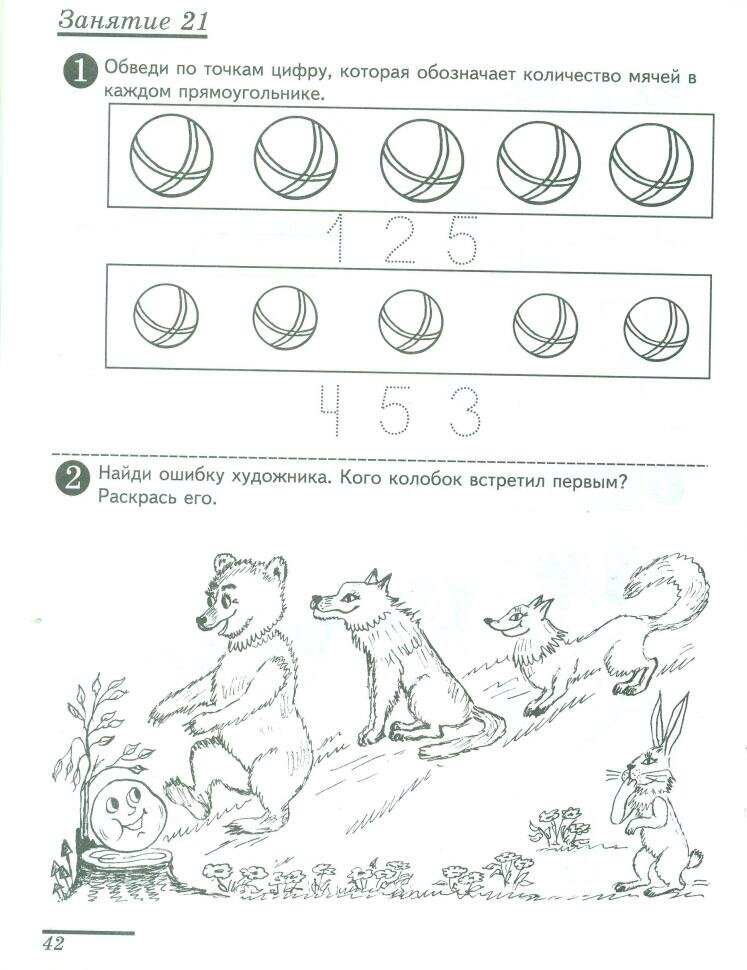 Занятие 21

1 Обведи по точкам цифру, которая обозначает количество мячей в каждом прямоугольнике.

1 2 5

4 5 3

2 Найди ошибку художника. Кого колобок встретил первым? Раскрась его.

42